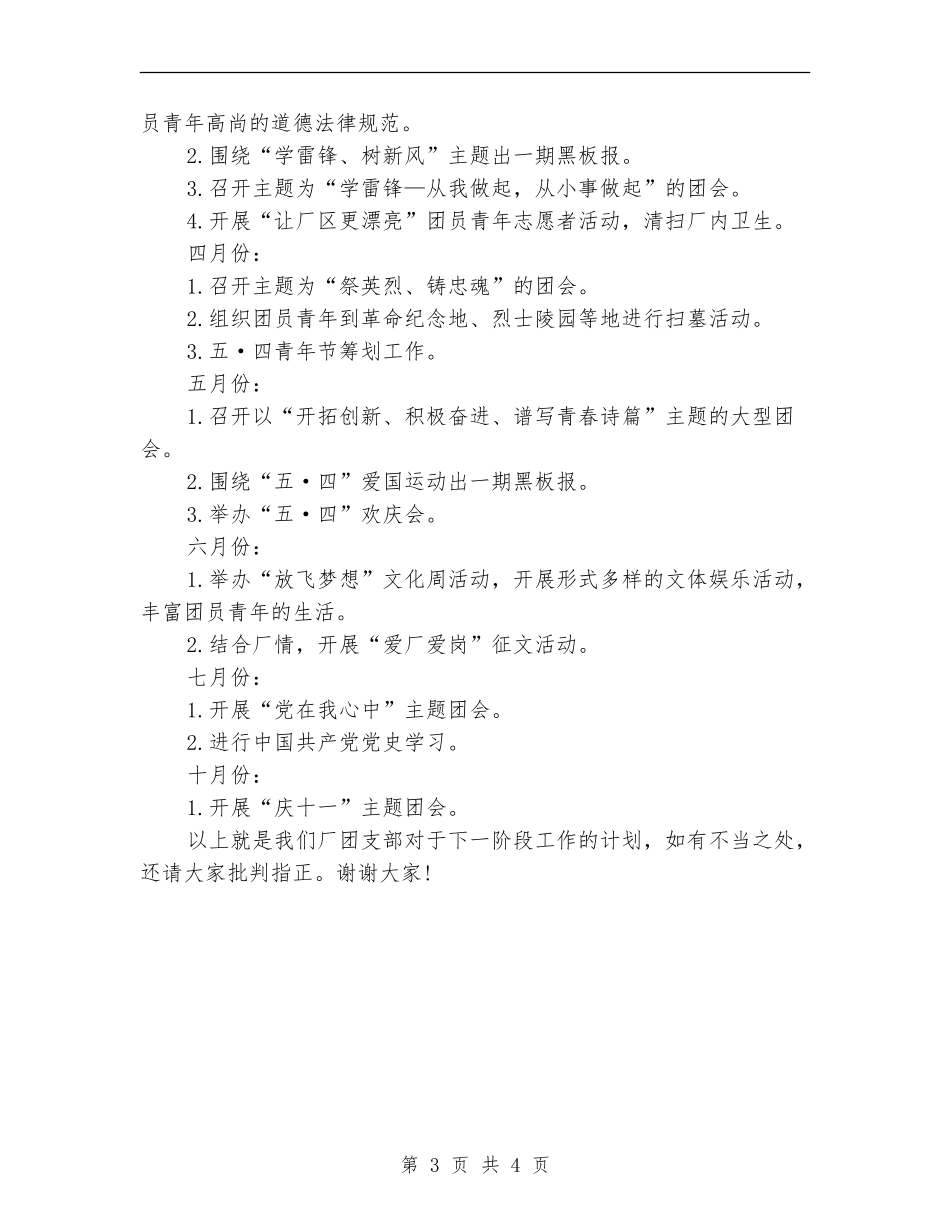 员青年高尚的道德法律规范。

2.围绕“学雷锋、树新风”主题出一期黑板报。

3.召开主题为“学雷锋—从我做起，从小事做起”的团会。

4.开展“让厂区更漂亮”团员青年志愿者活动，清扫厂内卫生。

四月份：

1.召开主题为“祭英烈、铸忠魂”的团会。

2.组织团员青年到革命纪念地、烈士陵园等地进行扫墓活动。

3.五·四青年节筹划工作。

五月份：

1.召开以“开拓创新、积极奋进、谱写青春诗篇”主题的大型团会。

2.围绕“五·四”爱国运动出一期黑板报。

3.举办“五·四”欢庆会。

六月份：

1.举办“放飞梦想”文化周活动，开展形式多样的文体娱乐活动，丰富团员青年的生活。

2.结合厂情，开展“爱厂爱岗”征文活动。

七月份：

1.开展“党在我心中”主题团会。

2.进行中国共产党党史学习。

十月份：

1.开展“庆十一”主题团会。

以上就是我们厂团支部对于下一阶段工作的计划，如有不当之处，还请大家批判指正。谢谢大家!

第 3 页 共 4 页